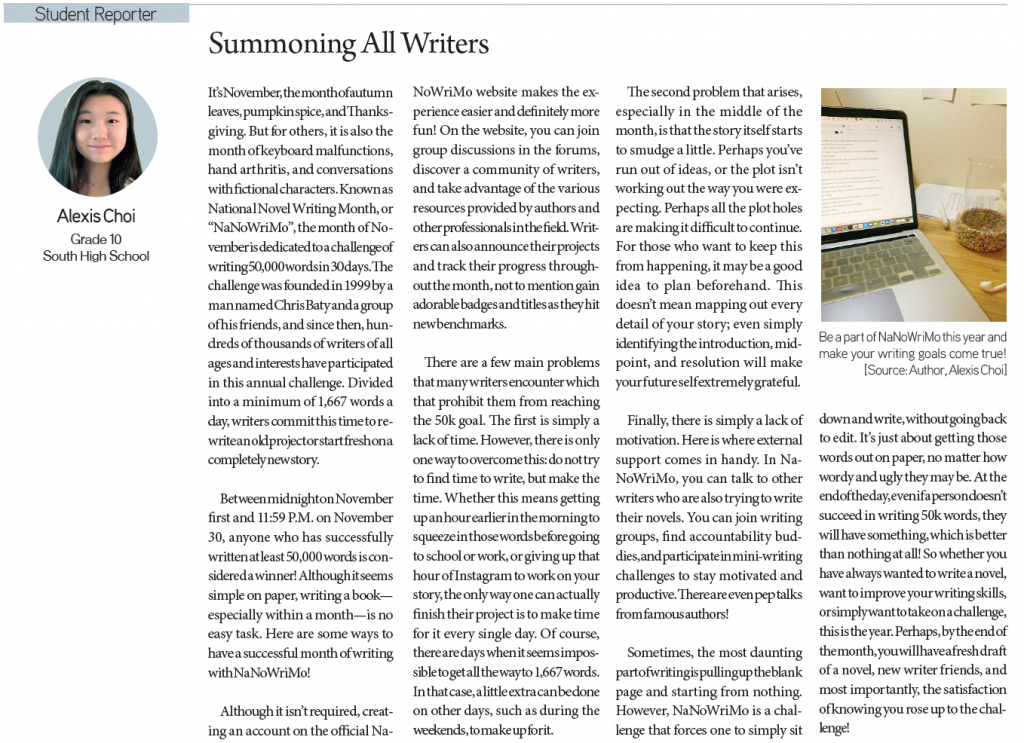 Student Reporter

Summoning All Writers

Alexis Choi
Grade 10
South High School

It's November, the month of autumn leaves, pumpkin spice, and Thanksgiving. But for others, it is also the month of keyboard malfunctions, hand arthritis, and conversations with fictional characters. Known as National Novel Writing Month, or "NaNoWriMo", the month of November is dedicated to a challenge of writing 50,000 words in 30 days. The challenge was founded in 1999 by a man named Chris Baty and a group of his friends, and since then, hundreds of thousands of writers of all ages and interests have participated in this annual challenge. Divided into a minimum of 1,667 words a day, writers commit this time to rewrite an old project or start fresh on a completely new story.

Between midnight on November first and 11:59 P.M. on November 30, anyone who has successfully written at least 50,000 words is considered a winner! Although it seems simple on paper, writing a book—especially within a month—is no easy task. Here are some ways to have a successful month of writing with NaNoWriMo!

Although it isn't required, creating an account on the official NaNoWriMo website makes the experience easier and definitely more fun! On the website, you can join group discussions in the forums, discover a community of writers, and take advantage of the various resources provided by authors and other professionals in the field. Writers can also announce their projects and track their progress throughout the month, not to mention gain adorable badges and titles as they hit new benchmarks.

There are a few main problems that many writers encounter which that prohibit them from reaching the 50k goal. The first is simply a lack of time. However, there is only one way to overcome this: do not try to find time to write, but make the time. Whether this means getting up an hour earlier in the morning to squeeze in those words before going to school or work, or giving up that hour of Instagram to work on your story, the only way one can actually finish their project is to make time for it every single day. Of course, there are days when it seems impossible to get all the way to 1,667 words. In that case, a little extra can be done on other days, such as during the weekends, to make up for it.

The second problem that arises, especially in the middle of the month, is that the story itself starts to smudge a little. Perhaps you've run out of ideas, or the plot isn't working out the way you were expecting. Perhaps all the plot holes are making it difficult to continue. For those who want to keep this from happening, it may be a good idea to plan beforehand. This doesn't mean mapping out every detail of your story; even simply identifying the introduction, midpoint, and resolution will make your future self extremely grateful.

Finally, there is simply a lack of motivation. Here is where external support comes in handy. In NaNoWriMo, you can talk to other writers who are also trying to write their novels. You can join writing groups, find accountability buddies, and participate in mini-writing challenges to stay motivated and productive. There are even pep talks from famous authors!

Sometimes, the most daunting part of writing is pulling up the blank page and starting from nothing. However, NaNoWriMo is a challenge that forces one to simply sit down and write, without going back to edit. It's just about getting those words out on paper, no matter how wordy and ugly they may be. At the end of the day, even if a person doesn't succeed in writing 50k words, they will have something, which is better than nothing at all! So whether you have always wanted to write a novel, want to improve your writing skills, or simply want to take on a challenge, this is the year. Perhaps, by the end of the month, you will have a fresh draft of a novel, new writer friends, and most importantly, the satisfaction of knowing you rose up to the challenge!

Be a part of NaNoWriMo this year and make your writing goals come true!
[Source: Author, Alexis Choi]